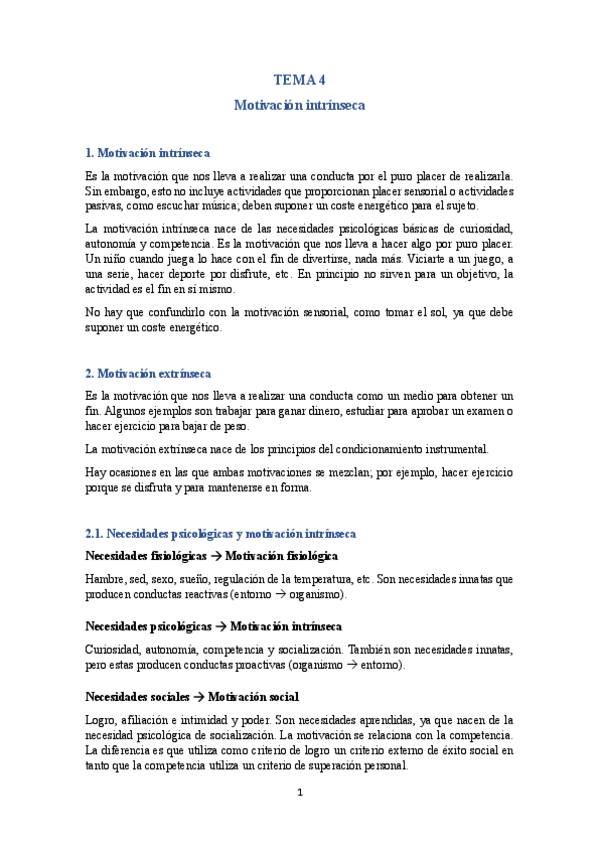 TEMA 4

Motivación intrínseca

1. Motivación intrínseca

Es la motivación que nos lleva a realizar una conducta por el puro placer de realizarla. Sin embargo, esto no incluye actividades que proporcionan placer sensorial o actividades pasivas, como escuchar música; deben suponer un coste energético para el sujeto.

La motivación intrínseca nace de las necesidades psicológicas básicas de curiosidad, autonomía y competencia. Es la motivación que nos lleva a hacer algo por puro placer. Un niño cuando juega lo hace con el fin de divertirse, nada más. Viciarte a un juego, a una serie, hacer deporte por disfrute, etc. En principio no sirven para un objetivo, la actividad es el fin en sí mismo.

No hay que confundirlo con la motivación sensorial, como tomar el sol, ya que debe suponer un coste energético.

2. Motivación extrínseca

Es la motivación que nos lleva a realizar una conducta como un medio para obtener un fin. Algunos ejemplos son trabajar para ganar dinero, estudiar para aprobar un examen o hacer ejercicio para bajar de peso.

La motivación extrínseca nace de los principios del condicionamiento instrumental.

Hay ocasiones en las que ambas motivaciones se mezclan; por ejemplo, hacer ejercicio porque se disfruta y para mantenerse en forma.

2.1. Necesidades psicológicas y motivación intrínseca

Necesidades fisiológicas → Motivación fisiológica

Hambre, sed, sexo, sueño, regulación de la temperatura, etc. Son necesidades innatas que producen conductas reactivas (entorno → organismo).

Necesidades psicológicas → Motivación intrínseca

Curiosidad, autonomía, competencia y socialización. También son necesidades innatas, pero estas producen conductas proactivas (organismo → entorno).

Necesidades sociales → Motivación social

Logro, afiliación e intimidad y poder. Son necesidades aprendidas, ya que nacen de la necesidad psicológica de socialización. La motivación se relaciona con la competencia. La diferencia es que utiliza como criterio de logro un criterio externo de éxito social en tanto que la competencia utiliza un criterio de superación personal.

1